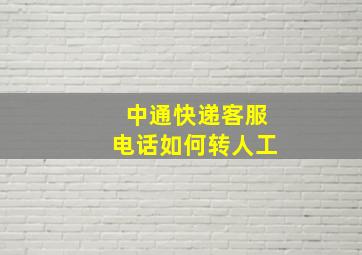 中通快递客服
电话如何转人工